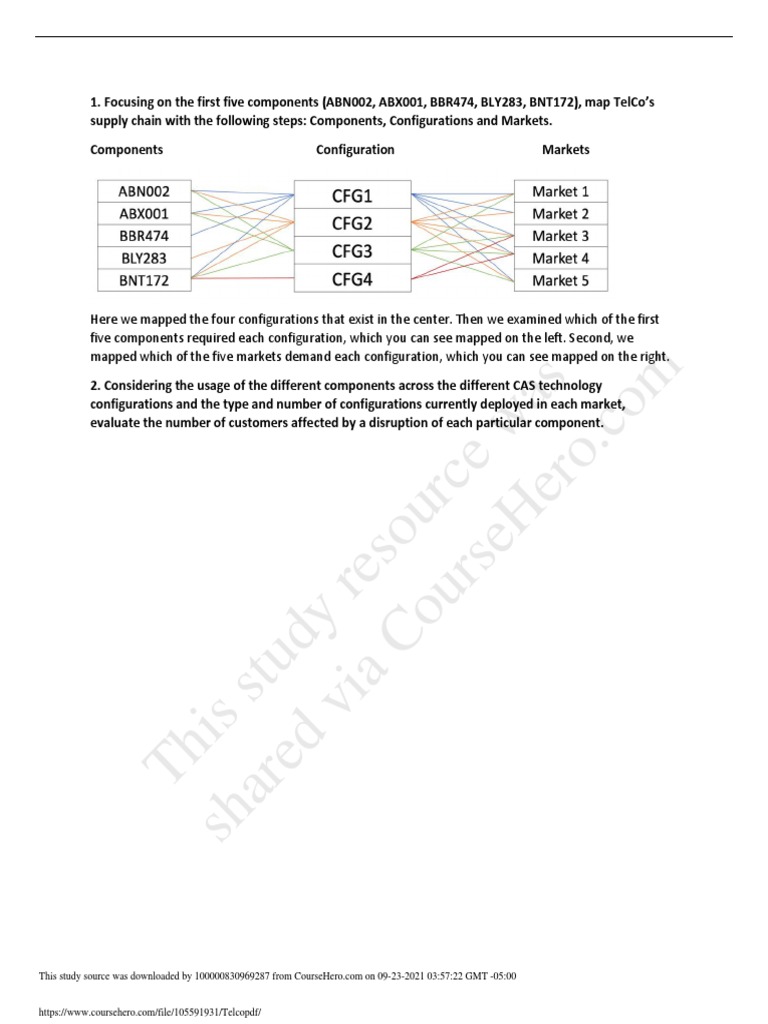 1. Focusing on the first five components (ABN002, ABX001, BBR474, BLY283, BNT172), map TelCo's supply chain with the following steps: Components, Configurations and Markets.

Components

Configuration

Markets

ABN002
ABX001
BBR474
BLY283
BNT172

CFG1
CFG2
CFG3
CFG4

Market 1
Market 2
Market 3
Market 4
Market 5

Here we mapped the four configurations that exist in the center. Then we examined which of the first five components required each configuration, which you can see mapped on the left. Second, we mapped which of the five markets demand each configuration, which you can see mapped on the right.

2. Considering the usage of the different components across the different CAS technology configurations and the type and number of configurations currently deployed in each market, evaluate the number of customers affected by a disruption of each particular component.

This study resource was shared via CourseHero.com

This study source was downloaded by 100000830969287 from CourseHero.com on 09-23-2021 03:57:22 GMT -05:00

https://www.coursehero.com/file/105591931/Telcopdf/